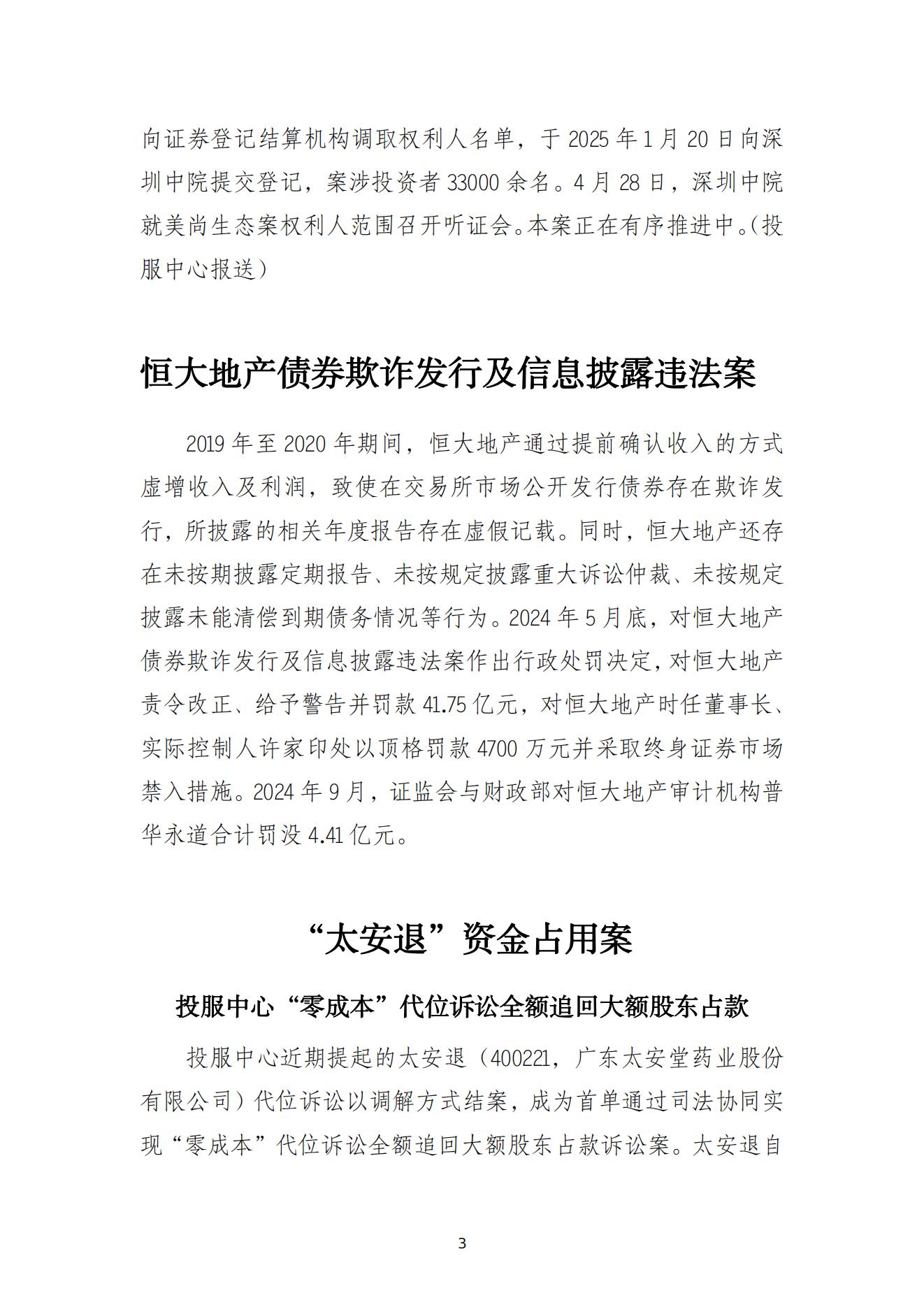 向证券登记结算机构调取权利人名单，于 2025 年 1 月 20 日向深圳中院提交登记，案涉投资者 33000 余名。4 月 28 日，深圳中院就美尚生态案权利人范围召开听证会。本案正在有序推进中。（投服中心报送）

恒大地产债券欺诈发行及信息披露违法案

2019 年至 2020 年期间，恒大地产通过提前确认收入的方式虚增收入及利润，致使在交易所市场公开发行债券存在欺诈发行，所披露的相关年度报告存在虚假记载。同时，恒大地产还存在未按期披露定期报告、未按规定披露重大诉讼仲裁、未按规定披露未能清偿到期债务情况等行为。2024 年 5 月底，对恒大地产债券欺诈发行及信息披露违法案作出行政处罚决定，对恒大地产责令改正、给予警告并罚款 41.75 亿元，对恒大地产时任董事长、实际控制人许家印处以顶格罚款 4700 万元并采取终身证券市场禁入措施。2024 年 9 月，证监会与财政部对恒大地产审计机构普华永道合计罚没 4.41 亿元。

“太安退”资金占用案

投服中心“零成本”代位诉讼全额追回大额股东占款

投服中心近期提起的太安退（400221，广东太安堂药业股份有限公司）代位诉讼以调解方式结案，成为首单通过司法协同实现“零成本”代位诉讼全额追回大额股东占款诉讼案。太安退自

3